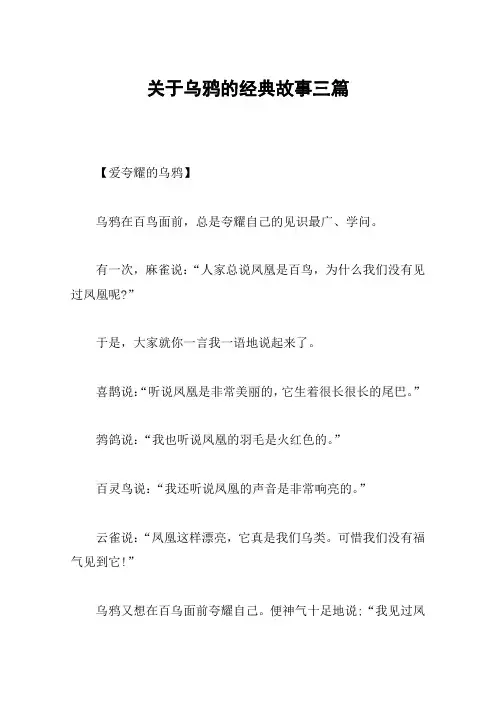 关于乌鸦的经典故事三篇

【爱夸耀的乌鸦】

乌鸦在百鸟面前，总是夸耀自己的见识最广、学问。

有一次，麻雀说：“人家总说凤凰是百鸟，为什么我们没有见过凤凰呢?”

于是，大家就你一言我一语地说起来了。

喜鹊说：“听说凤凰是非常美丽的，它生着很长很长的尾巴。”

鹁鸽说：“我也听说凤凰的羽毛是火红色的。”

百灵鸟说：“我还听说凤凰的声音是非常响亮的。”

云雀说：“凤凰这样漂亮，它真是我们鸟类。可惜我们没有福气见到它!”

乌鸦又想在百鸟面前夸耀自己。便神气十足地说：“我见过凤